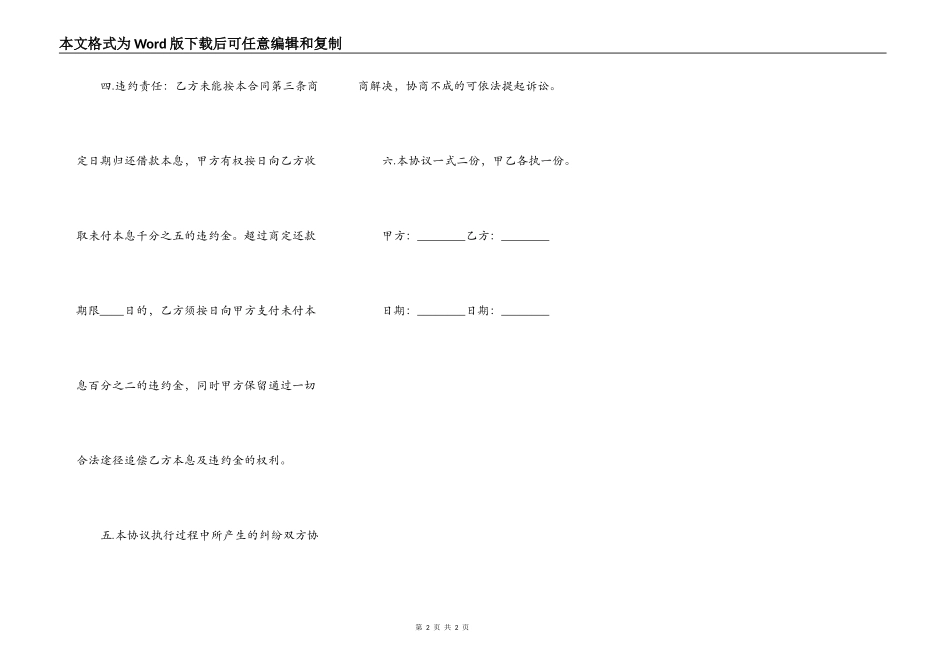 本文格式为Word版下载后可任意编辑和复制

四.违约责任：乙方未能按本合同第三条商定日期归还借款本息，甲方有权按日向乙方收取未付本息千分之五的违约金。超过商定还款期限____日的，乙方须按日向甲方支付未付本息百分之二的违约金，同时甲方保留通过一切合法途径追偿乙方本息及违约金的权利。

五.本协议执行过程中所产生的纠纷双方协商解决，协商不成的可依法提起诉讼。

六.本协议一式二份，甲乙各执一份。

甲方：________乙方：________

日期：________日期：________

第 2 页 共 2 页